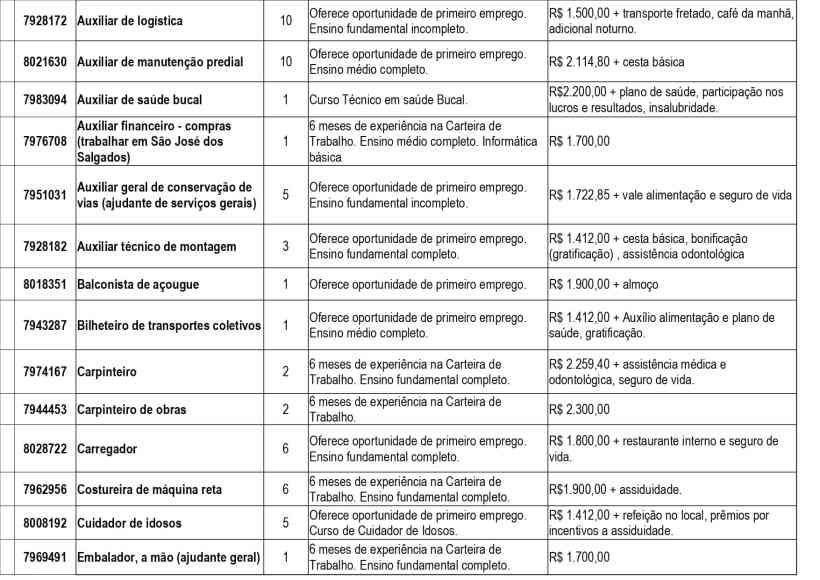 | 7928172 | Auxiliar de logística | 10 | Oferece oportunidade de primeiro emprego. Ensino fundamental incompleto. | R$ 1.500,00 + transporte fretado, café da manhã, adicional noturno. |
|---|---|---|---|---|
| 8021630 | Auxiliar de manutenção predial | 10 | Oferece oportunidade de primeiro emprego. Ensino médio completo. | R$ 2.114,80 + cesta básica |
| 7983094 | Auxiliar de saúde bucal | 1 | Curso Técnico em saúde Bucal. | R$2.200,00 + plano de saúde, participação nos lucros e resultados, insalubridade. |
| 7976708 | Auxiliar financeiro - compras (trabalhar em São José dos Salgados) | 1 | 6 meses de experiência na Carteira de Trabalho. Ensino médio completo. Informática básica | R$ 1.700,00 |
| 7951031 | Auxiliar geral de conservação de vias (ajudante de serviços gerais) | 5 | Oferece oportunidade de primeiro emprego. Ensino fundamental incompleto. | R$ 1.722,85 + vale alimentação e seguro de vida |
| 7928182 | Auxiliar técnico de montagem | 3 | Oferece oportunidade de primeiro emprego. Ensino fundamental completo. | R$ 1.412,00 + cesta básica, bonificação (gratificação) , assistência odontológica |
| 8018351 | Balconista de açougue | 1 | Oferece oportunidade de primeiro emprego. | R$ 1.900,00 + almoço |
| 7943287 | Bilheteiro de transportes coletivos | 1 | Oferece oportunidade de primeiro emprego. Ensino médio completo. | R$ 1.412,00 + Auxílio alimentação e plano de saúde, gratificação. |
| 7974167 | Carpinteiro | 2 | 6 meses de experiência na Carteira de Trabalho. Ensino fundamental completo. | R$ 2.259,40 + assistência médica e odontológica, seguro de vida. |
| 7944453 | Carpinteiro de obras | 2 | 6 meses de experiência na Carteira de Trabalho. | R$ 2.300,00 |
| 8028722 | Carregador | 6 | Oferece oportunidade de primeiro emprego. Ensino fundamental completo. | R$ 1.800,00 + restaurante interno e seguro de vida. |
| 7962956 | Costureira de máquina reta | 6 | 6 meses de experiência na Carteira de Trabalho. Ensino fundamental completo. | R$1.900,00 + assiduidade. |
| 8008192 | Cuidador de idosos | 5 | Oferece oportunidade de primeiro emprego. Curso de Cuidador de Idosos. | R$ 1.412,00 + refeição no local, prêmios por incentivos a assiduidade. |
| 7969491 | Embalador, a mão (ajudante geral) | 1 | 6 meses de experiência na Carteira de Trabalho. Ensino fundamental completo. | R$ 1.700,00 |